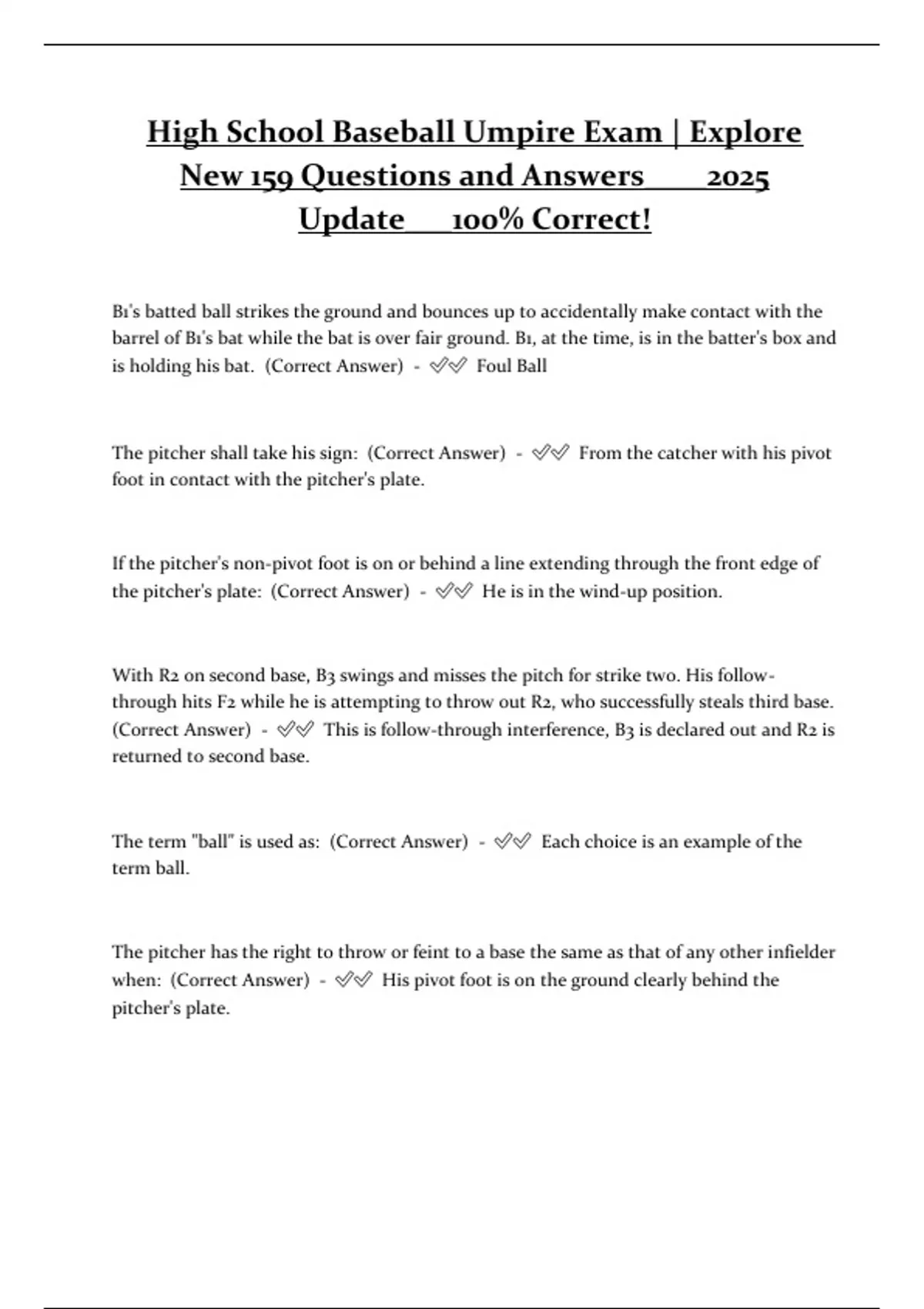 High School Baseball Umpire Exam | Explore New 159 Questions and Answers 2025 Update 100% Correct!

B1's batted ball strikes the ground and bounces up to accidentally make contact with the barrel of B1's bat while the bat is over fair ground. B1, at the time, is in the batter's box and is holding his bat. (Correct Answer) - ✅✅ Foul Ball

The pitcher shall take his sign: (Correct Answer) - ✅✅ From the catcher with his pivot foot in contact with the pitcher's plate.

If the pitcher's non-pivot foot is on or behind a line extending through the front edge of the pitcher's plate: (Correct Answer) - ✅✅ He is in the wind-up position.

With R2 on second base, B3 swings and misses the pitch for strike two. His follow-through hits F2 while he is attempting to throw out R2, who successfully steals third base. (Correct Answer) - ✅✅ This is follow-through interference, B3 is declared out and R2 is returned to second base.

The term "ball" is used as: (Correct Answer) - ✅✅ Each choice is an example of the term ball.

The pitcher has the right to throw or feint to a base the same as that of any other infielder when: (Correct Answer) - ✅✅ His pivot foot is on the ground clearly behind the pitcher's plate.